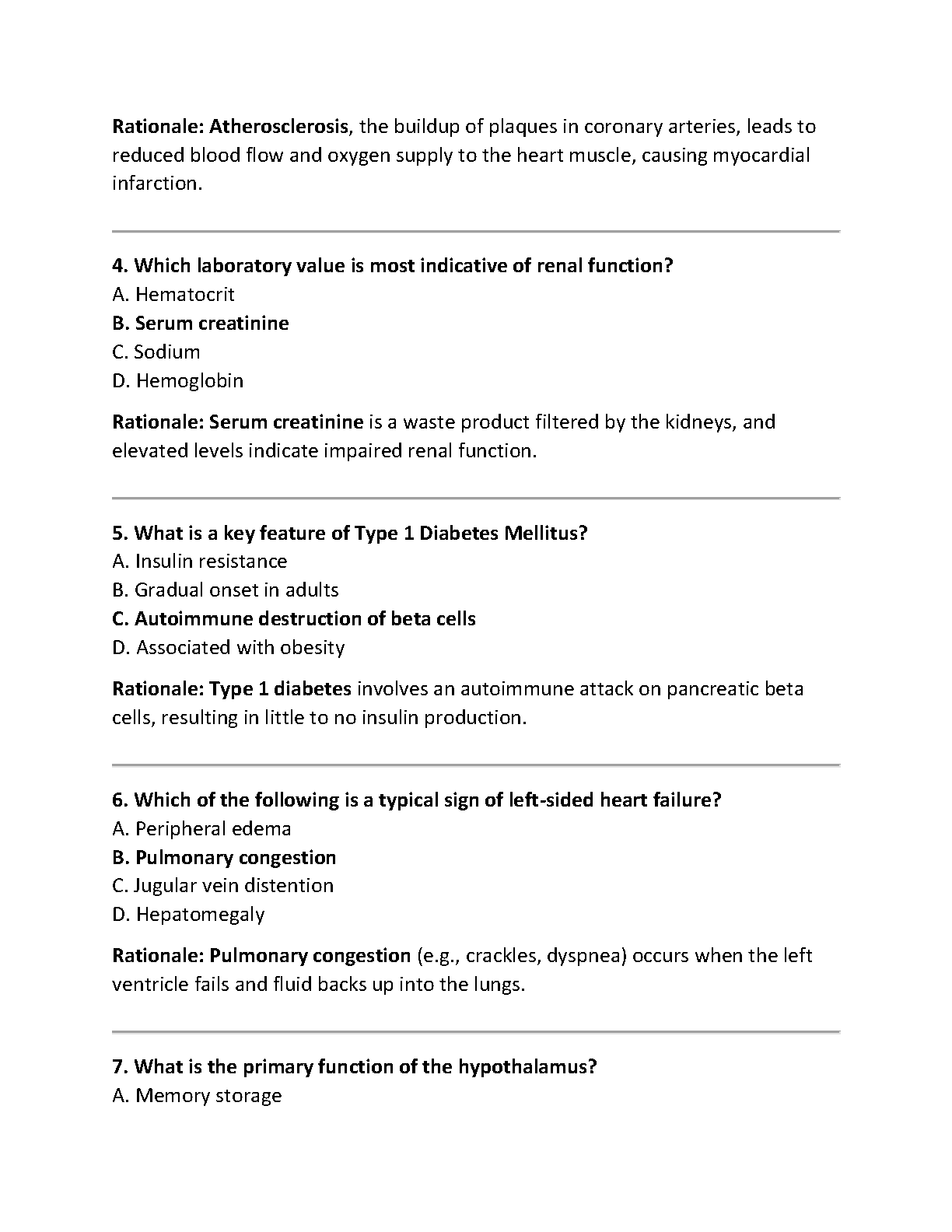 Rationale: Atherosclerosis, the buildup of plaques in coronary arteries, leads to reduced blood flow and oxygen supply to the heart muscle, causing myocardial infarction.

4. Which laboratory value is most indicative of renal function?
A. Hematocrit
B. Serum creatinine
C. Sodium
D. Hemoglobin

Rationale: Serum creatinine is a waste product filtered by the kidneys, and elevated levels indicate impaired renal function.

5. What is a key feature of Type 1 Diabetes Mellitus?
A. Insulin resistance
B. Gradual onset in adults
C. Autoimmune destruction of beta cells
D. Associated with obesity

Rationale: Type 1 diabetes involves an autoimmune attack on pancreatic beta cells, resulting in little to no insulin production.

6. Which of the following is a typical sign of left-sided heart failure?
A. Peripheral edema
B. Pulmonary congestion
C. Jugular vein distention
D. Hepatomegaly

Rationale: Pulmonary congestion (e.g., crackles, dyspnea) occurs when the left ventricle fails and fluid backs up into the lungs.

7. What is the primary function of the hypothalamus?
A. Memory storage